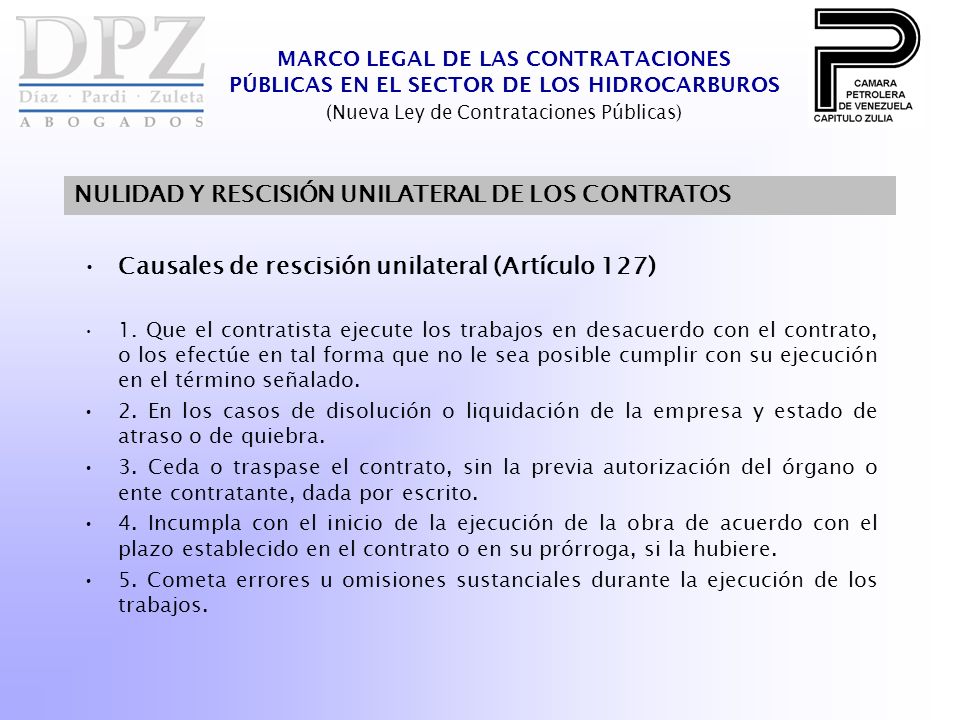 DPZ
Díaz · Pardi · Zuleta
ABOGADOS

MARCO LEGAL DE LAS CONTRATACIONES
PÚBLICAS EN EL SECTOR DE LOS HIDROCARBUROS
(Nueva Ley de Contrataciones Públicas)

CAMARA
PETROLERA
DE VENEZUELA
CAPITULO ZULIA

NULIDAD Y RESCISIÓN UNILATERAL DE LOS CONTRATOS

• Causales de rescisión unilateral (Artículo 127)

• 1. Que el contratista ejecute los trabajos en desacuerdo con el contrato, o los efectúe en tal forma que no le sea posible cumplir con su ejecución en el término señalado.

• 2. En los casos de disolución o liquidación de la empresa y estado de atraso o de quiebra.

• 3. Ceda o traspase el contrato, sin la previa autorización del órgano o ente contratante, dada por escrito.

• 4. Incumpla con el inicio de la ejecución de la obra de acuerdo con el plazo establecido en el contrato o en su prórroga, si la hubiere.

• 5. Cometa errores u omisiones sustanciales durante la ejecución de los trabajos.